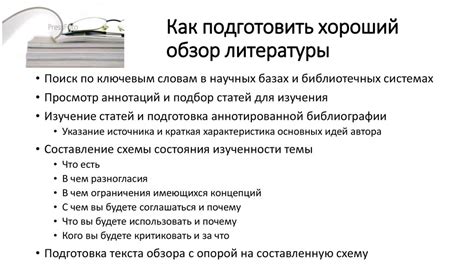 PresFoto

Как подготовить хороший обзор литературы

• Поиск по ключевым словам в научных базах и библиотечных системах
• Просмотр аннотаций и подбор статей для изучения
• Изучение статей и подготовка аннотированной библиографии
  • Указание источника и краткая характеристика основных идей автора
• Составление схемы состояния изученности темы
  • Что есть
  • В чем разногласия
  • В чем ограничения имеющихся концепций
  • С чем вы будете соглашаться и почему
  • Что вы будете использовать и почему
  • Кого вы будете критиковать и за что
• Подготовка текста обзора с опорой на составленную схему